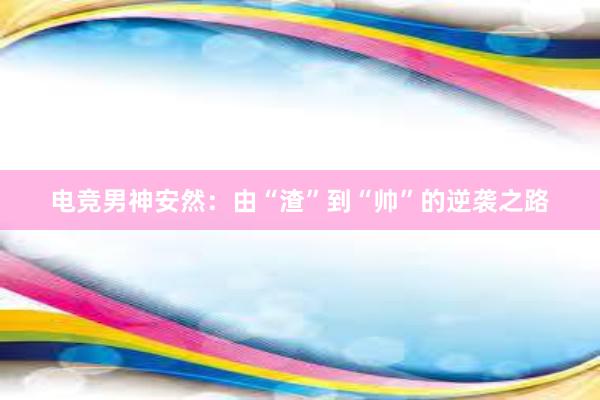 电竞男神安然：由“渣”到“帅”的逆袭之路